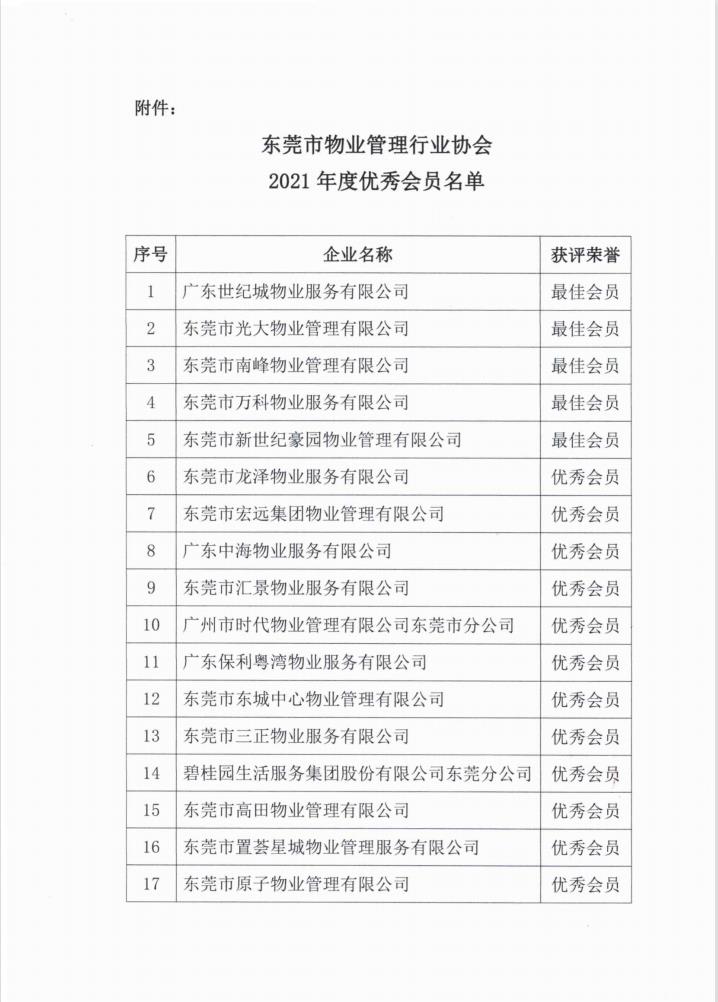 附件：

东莞市物业管理行业协会
2021 年度优秀会员名单

| 序号 | 企业名称 | 获评荣誉 |
|---|---|---|
| 1 | 广东世纪城物业服务有限公司 | 最佳会员 |
| 2 | 东莞市光大物业管理有限公司 | 最佳会员 |
| 3 | 东莞市南峰物业管理有限公司 | 最佳会员 |
| 4 | 东莞市万科物业服务有限公司 | 最佳会员 |
| 5 | 东莞市新世纪豪园物业管理有限公司 | 最佳会员 |
| 6 | 东莞市龙泽物业服务有限公司 | 优秀会员 |
| 7 | 东莞市宏远集团物业管理有限公司 | 优秀会员 |
| 8 | 广东中海物业服务有限公司 | 优秀会员 |
| 9 | 东莞市汇景物业服务有限公司 | 优秀会员 |
| 10 | 广州市时代物业管理有限公司东莞市分公司 | 优秀会员 |
| 11 | 广东保利粤湾物业服务有限公司 | 优秀会员 |
| 12 | 东莞市东城中心物业管理有限公司 | 优秀会员 |
| 13 | 东莞市三正物业服务有限公司 | 优秀会员 |
| 14 | 碧桂园生活服务集团股份有限公司东莞分公司 | 优秀会员 |
| 15 | 东莞市高田物业管理有限公司 | 优秀会员 |
| 16 | 东莞市置荟星城物业管理服务有限公司 | 优秀会员 |
| 17 | 东莞市原子物业管理有限公司 | 优秀会员 |